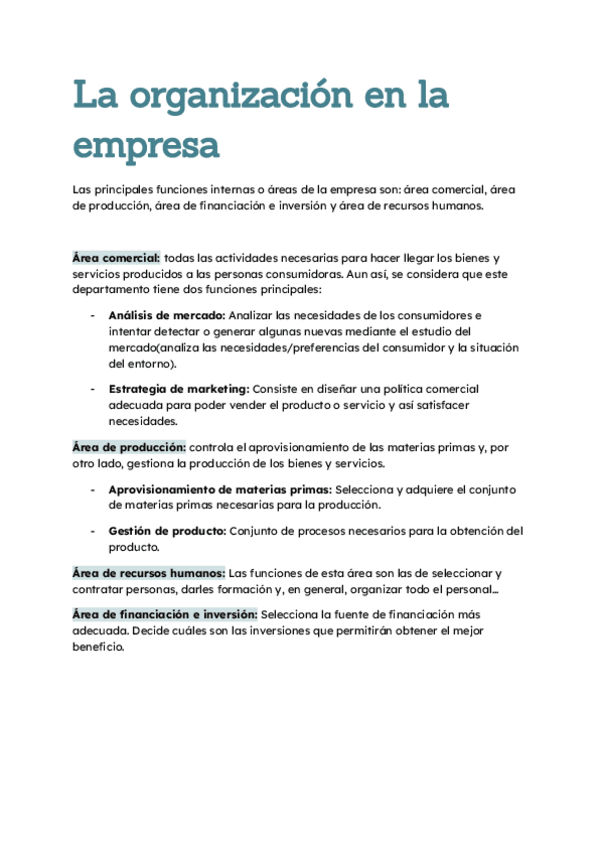 La organización en la empresa

Las principales funciones internas o áreas de la empresa son: área comercial, área de producción, área de financiación e inversión y área de recursos humanos.

Área comercial: todas las actividades necesarias para hacer llegar los bienes y servicios producidos a las personas consumidoras. Aun así, se considera que este departamento tiene dos funciones principales:

- Análisis de mercado: Analizar las necesidades de los consumidores e intentar detectar o generar algunas nuevas mediante el estudio del mercado(analiza las necesidades/preferencias del consumidor y la situación del entorno).

- Estrategia de marketing: Consiste en diseñar una política comercial adecuada para poder vender el producto o servicio y así satisfacer necesidades.

Área de producción: controla el aprovisionamiento de las materias primas y, por otro lado, gestiona la producción de los bienes y servicios.

- Aprovisionamiento de materias primas: Selecciona y adquiere el conjunto de materias primas necesarias para la producción.

- Gestión de producto: Conjunto de procesos necesarios para la obtención del producto.

Área de recursos humanos: Las funciones de esta área son las de seleccionar y contratar personas, darles formación y, en general, organizar todo el personal...

Área de financiación e inversión: Selecciona la fuente de financiación más adecuada. Decide cuáles son las inversiones que permitirán obtener el mejor beneficio.